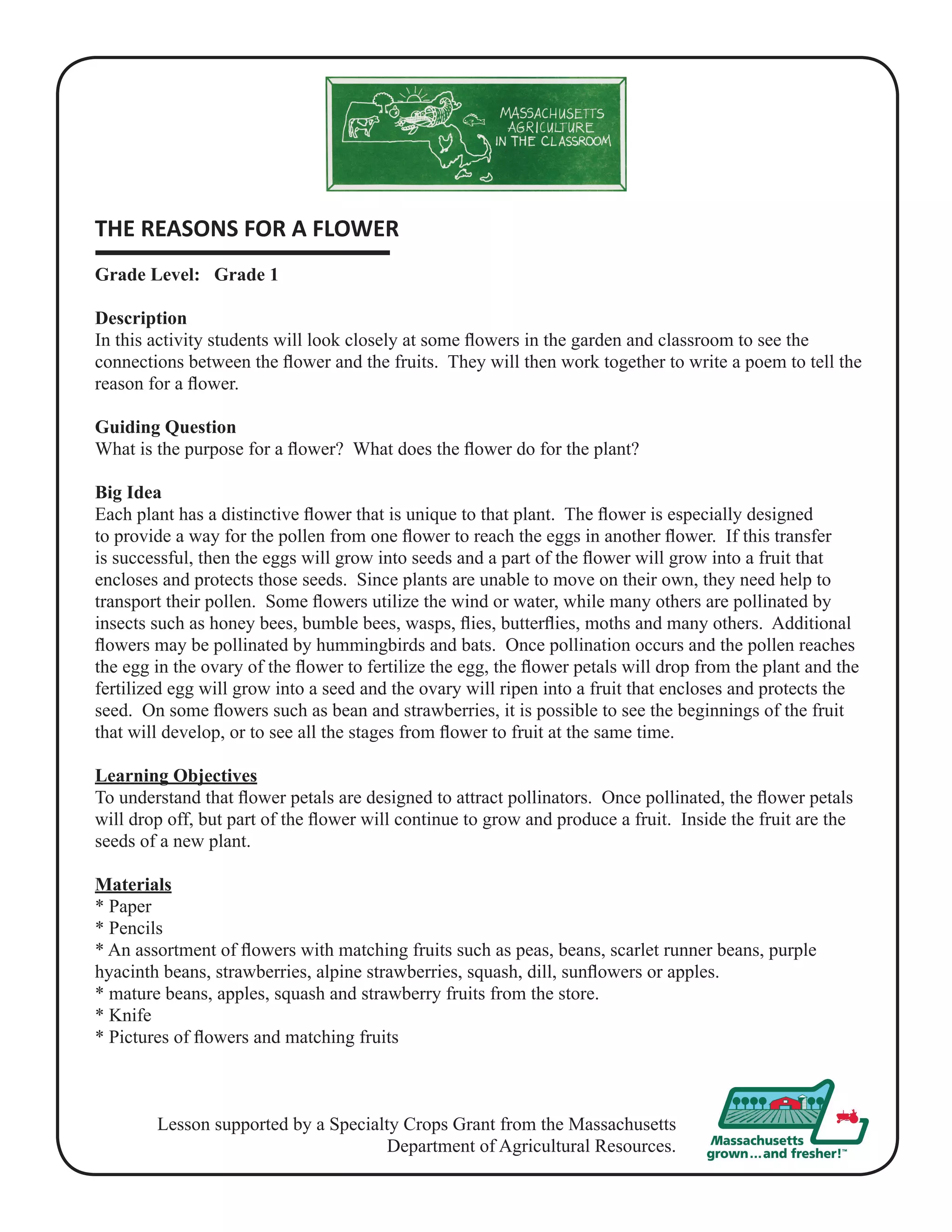 MASSACHUSETTS AGRICULTURE IN THE CLASSROOM

THE REASONS FOR A FLOWER

Grade Level: Grade 1

Description
In this activity students will look closely at some flowers in the garden and classroom to see the connections between the flower and the fruits. They will then work together to write a poem to tell the reason for a flower.

Guiding Question
What is the purpose for a flower? What does the flower do for the plant?

Big Idea
Each plant has a distinctive flower that is unique to that plant. The flower is especially designed to provide a way for the pollen from one flower to reach the eggs in another flower. If this transfer is successful, then the eggs will grow into seeds and a part of the flower will grow into a fruit that encloses and protects those seeds. Since plants are unable to move on their own, they need help to transport their pollen. Some flowers utilize the wind or water, while many others are pollinated by insects such as honey bees, bumble bees, wasps, flies, butterflies, moths and many others. Additional flowers may be pollinated by hummingbirds and bats. Once pollination occurs and the pollen reaches the egg in the ovary of the flower to fertilize the egg, the flower petals will drop from the plant and the fertilized egg will grow into a seed and the ovary will ripen into a fruit that encloses and protects the seed. On some flowers such as bean and strawberries, it is possible to see the beginnings of the fruit that will develop, or to see all the stages from flower to fruit at the same time.

Learning Objectives
To understand that flower petals are designed to attract pollinators. Once pollinated, the flower petals will drop off, but part of the flower will continue to grow and produce a fruit. Inside the fruit are the seeds of a new plant.

Materials
* Paper
* Pencils
* An assortment of flowers with matching fruits such as peas, beans, scarlet runner beans, purple hyacinth beans, strawberries, alpine strawberries, squash, dill, sunflowers or apples.
* mature beans, apples, squash and strawberry fruits from the store.
* Knife
* Pictures of flowers and matching fruits

Lesson supported by a Specialty Crops Grant from the Massachusetts Department of Agricultural Resources.

Massachusetts grown…and fresher!™